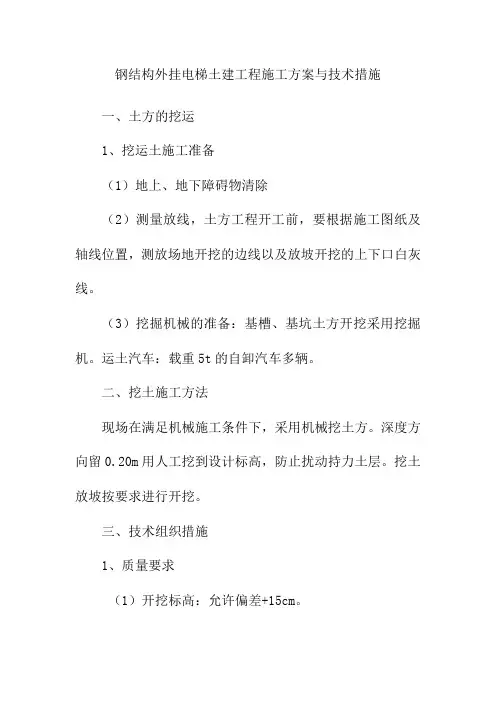 钢结构外挂电梯土建工程施工方案与技术措施

一、土方的挖运

1、挖运土施工准备

（1）地上、地下障碍物清除

（2）测量放线，土方工程开工前，要根据施工图纸及轴线位置，测放场地开挖的边线以及放坡开挖的上下口白灰线。

（3）挖掘机械的准备：基槽、基坑土方开挖采用挖掘机。运土汽车：载重5t的自卸汽车多辆。

二、挖土施工方法

现场在满足机械施工条件下，采用机械挖土方。深度方向留0.20m用人工挖到设计标高，防止扰动持力土层。挖土放坡按要求进行开挖。

三、技术组织措施

1、质量要求

（1）开挖标高：允许偏差+15cm。